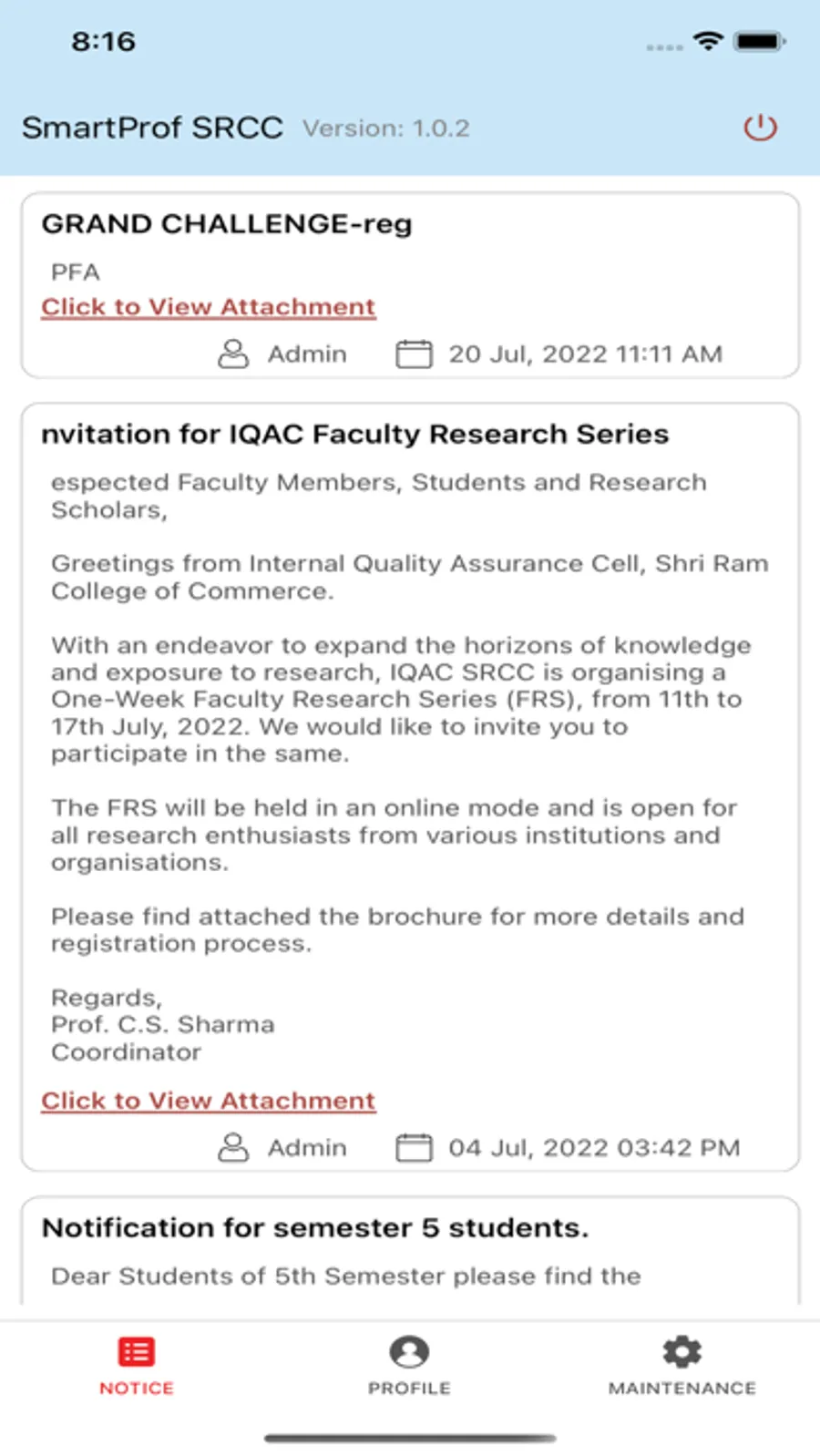 8:16

SmartProf SRCC Version: 1.0.2

GRAND CHALLENGE-reg

PFA

Click to View Attachment

Admin 20 Jul, 2022 11:11 AM

nvitation for IQAC Faculty Research Series

espected Faculty Members, Students and Research Scholars,

Greetings from Internal Quality Assurance Cell, Shri Ram College of Commerce.

With an endeavor to expand the horizons of knowledge and exposure to research, IQAC SRCC is organising a One-Week Faculty Research Series (FRS), from 11th to 17th July, 2022. We would like to invite you to participate in the same.

The FRS will be held in an online mode and is open for all research enthusiasts from various institutions and organisations.

Please find attached the brochure for more details and registration process.

Regards,
Prof. C.S. Sharma
Coordinator

Click to View Attachment

Admin 04 Jul, 2022 03:42 PM

Notification for semester 5 students.

Dear Students of 5th Semester please find the

NOTICE PROFILE MAINTENANCE